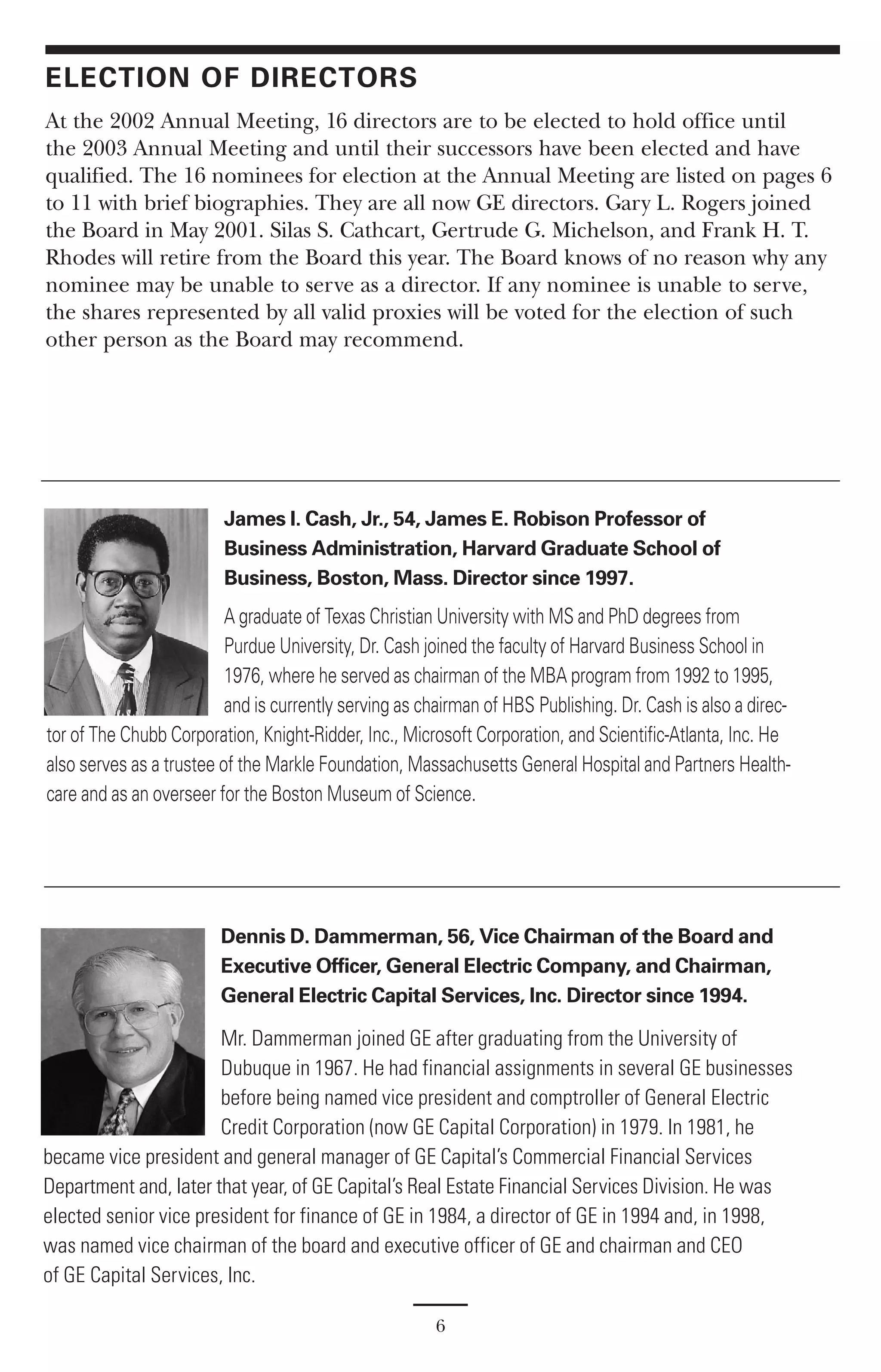 ELECTION OF DIRECTORS

At the 2002 Annual Meeting, 16 directors are to be elected to hold office until the 2003 Annual Meeting and until their successors have been elected and have qualified. The 16 nominees for election at the Annual Meeting are listed on pages 6 to 11 with brief biographies. They are all now GE directors. Gary L. Rogers joined the Board in May 2001. Silas S. Cathcart, Gertrude G. Michelson, and Frank H. T. Rhodes will retire from the Board this year. The Board knows of no reason why any nominee may be unable to serve as a director. If any nominee is unable to serve, the shares represented by all valid proxies will be voted for the election of such other person as the Board may recommend.

James I. Cash, Jr., 54, James E. Robison Professor of Business Administration, Harvard Graduate School of Business, Boston, Mass. Director since 1997.

A graduate of Texas Christian University with MS and PhD degrees from Purdue University, Dr. Cash joined the faculty of Harvard Business School in 1976, where he served as chairman of the MBA program from 1992 to 1995, and is currently serving as chairman of HBS Publishing. Dr. Cash is also a director of The Chubb Corporation, Knight-Ridder, Inc., Microsoft Corporation, and Scientific-Atlanta, Inc. He also serves as a trustee of the Markle Foundation, Massachusetts General Hospital and Partners Healthcare and as an overseer for the Boston Museum of Science.

Dennis D. Dammerman, 56, Vice Chairman of the Board and Executive Officer, General Electric Company, and Chairman, General Electric Capital Services, Inc. Director since 1994.

Mr. Dammerman joined GE after graduating from the University of Dubuque in 1967. He had financial assignments in several GE businesses before being named vice president and comptroller of General Electric Credit Corporation (now GE Capital Corporation) in 1979. In 1981, he became vice president and general manager of GE Capital's Commercial Financial Services Department and, later that year, of GE Capital's Real Estate Financial Services Division. He was elected senior vice president for finance of GE in 1984, a director of GE in 1994 and, in 1998, was named vice chairman of the board and executive officer of GE and chairman and CEO of GE Capital Services, Inc.

6